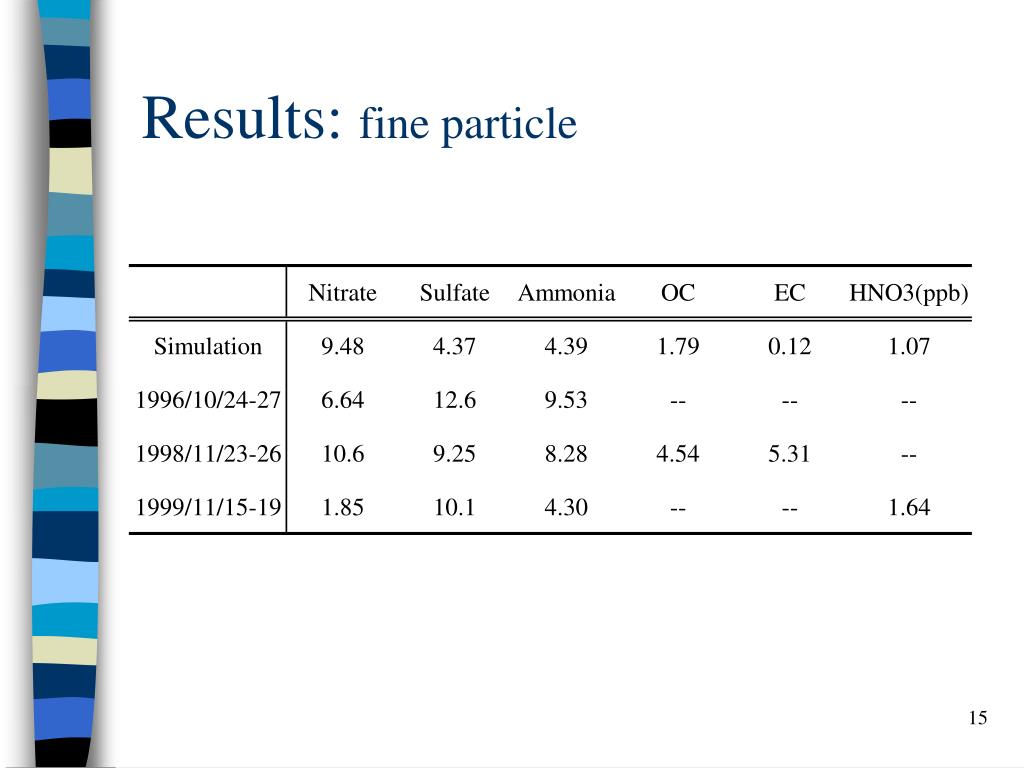 Results: fine particle

| | Nitrate | Sulfate | Ammonia | OC | EC | HNO3(ppb) |
|---|---|---|---|---|---|---|
| Simulation | 9.48 | 4.37 | 4.39 | 1.79 | 0.12 | 1.07 |
| 1996/10/24-27 | 6.64 | 12.6 | 9.53 | -- | -- | -- |
| 1998/11/23-26 | 10.6 | 9.25 | 8.28 | 4.54 | 5.31 | -- |
| 1999/11/15-19 | 1.85 | 10.1 | 4.30 | -- | -- | 1.64 |

15